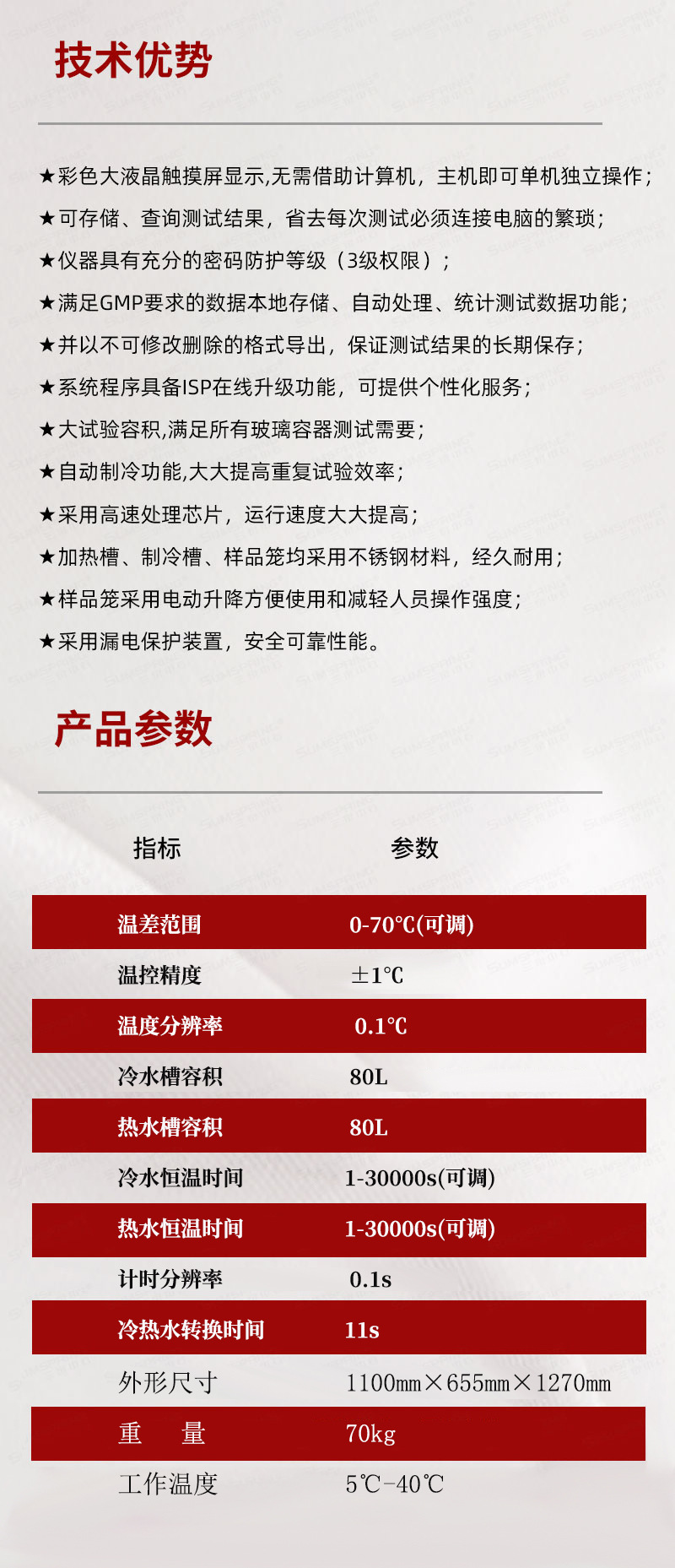 技术优势

★彩色大液晶触摸屏显示,无需借助计算机，主机即可单机独立操作；

★可存储、查询测试结果，省去每次测试必须连接电脑的繁琐；

★仪器具有充分的密码防护等级（3级权限）；

★满足GMP要求的数据本地存储、自动处理、统计测试数据功能；

★并以不可修改删除的格式导出，保证测试结果的长期保存；

★系统程序具备ISP在线升级功能，可提供个性化服务；

★大试验容积,满足所有玻璃容器测试需要；

★自动制冷功能,大大提高重复试验效率；

★采用高速处理芯片，运行速度大大提高；

★加热槽、制冷槽、样品笼均采用不锈钢材料，经久耐用；

★样品笼采用电动升降方便使用和减轻人员操作强度；

★采用漏电保护装置，安全可靠性能。

产品参数

| 指标 | 参数 |
|---|---|
| 温差范围 | 0-70℃(可调) |
| 温控精度 | ±1℃ |
| 温度分辨率 | 0.1℃ |
| 冷水槽容积 | 80L |
| 热水槽容积 | 80L |
| 冷水恒温时间 | 1-30000s(可调) |
| 热水恒温时间 | 1-30000s(可调) |
| 计时分辨率 | 0.1s |
| 冷热水转换时间 | 11s |
| 外形尺寸 | 1100mm×655mm×1270mm |
| 重　量 | 70kg |
| 工作温度 | 5℃-40℃ |